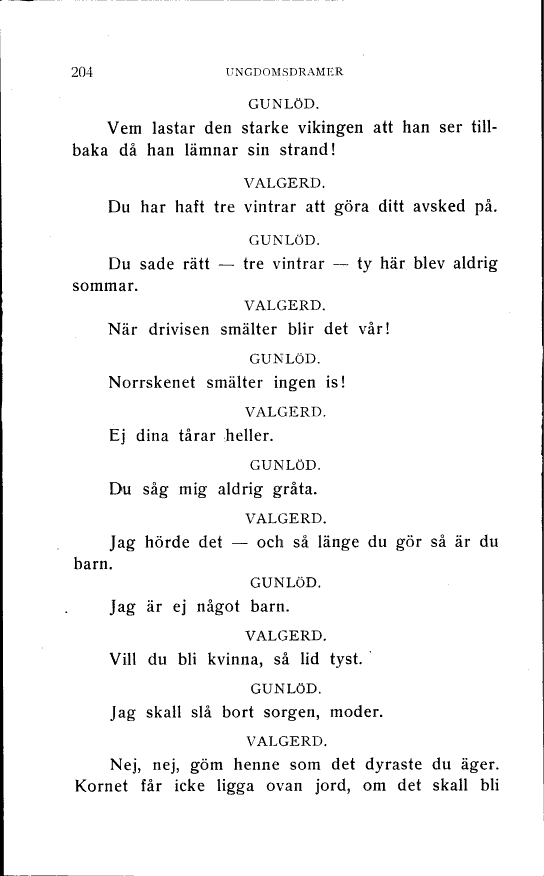 204 UNGDOMSDRAMER

GUNLÖD.

Vem lastar den starke vikingen att han ser tillbaka då han lämnar sin strand!

VALGERD.

Du har haft tre vintrar att göra ditt avsked på.

GUNLÖD.

Du sade rätt — tre vintrar — ty här blev aldrig sommar.

VALGERD.

När drivisen smälter blir det vår!

GUNLÖD.

Norrskenet smälter ingen is!

VALGERD.

Ej dina tårar heller.

GUNLÖD.

Du såg mig aldrig gråta.

VALGERD.

Jag hörde det — och så länge du gör så är du barn.

GUNLÖD.

Jag är ej något barn.

VALGERD.

Vill du bli kvinna, så lid tyst.

GUNLÖD.

Jag skall slå bort sorgen, moder.

VALGERD.

Nej, nej, göm henne som det dyraste du äger. Kornet får icke ligga ovan jord, om det skall bli